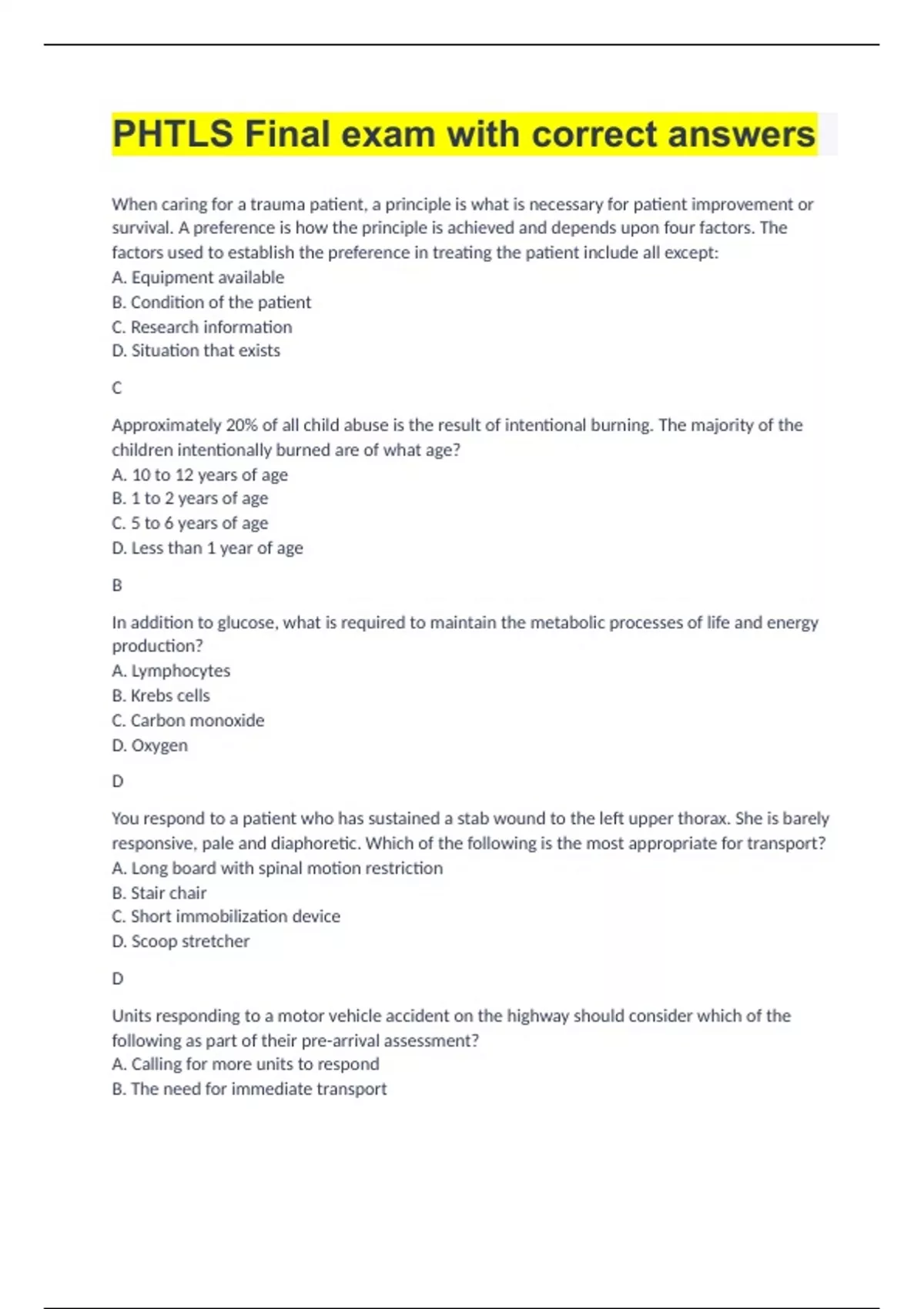 PHTLS Final exam with correct answers

When caring for a trauma patient, a principle is what is necessary for patient improvement or survival. A preference is how the principle is achieved and depends upon four factors. The factors used to establish the preference in treating the patient include all except:
A. Equipment available
B. Condition of the patient
C. Research information
D. Situation that exists

C

Approximately 20% of all child abuse is the result of intentional burning. The majority of the children intentionally burned are of what age?
A. 10 to 12 years of age
B. 1 to 2 years of age
C. 5 to 6 years of age
D. Less than 1 year of age

B

In addition to glucose, what is required to maintain the metabolic processes of life and energy production?
A. Lymphocytes
B. Krebs cells
C. Carbon monoxide
D. Oxygen

D

You respond to a patient who has sustained a stab wound to the left upper thorax. She is barely responsive, pale and diaphoretic. Which of the following is the most appropriate for transport?
A. Long board with spinal motion restriction
B. Stair chair
C. Short immobilization device
D. Scoop stretcher

D

Units responding to a motor vehicle accident on the highway should consider which of the following as part of their pre-arrival assessment?
A. Calling for more units to respond
B. The need for immediate transport